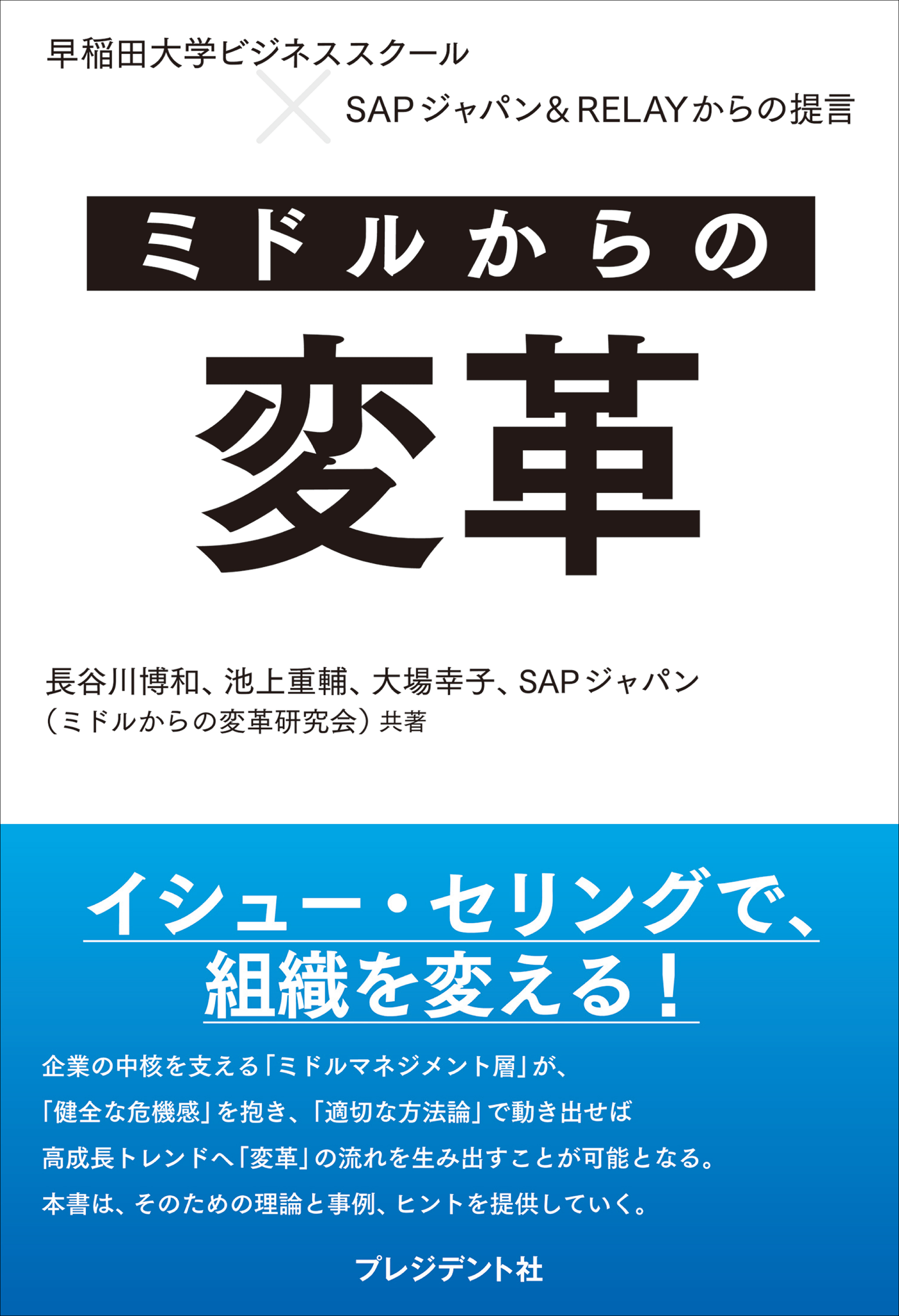 早稲田大学ビジネススクール
×
SAPジャパン＆RELAYからの提言

ミドルからの

変革

長谷川博和、池上重輔、大場幸子、SAPジャパン
（ミドルからの変革研究会）共著

イシュー・セリングで、
組織を変える！

企業の中核を支える「ミドルマネジメント層」が、
「健全な危機感」を抱き、「適切な方法論」で動き出せば
高成長トレンドへ「変革」の流れを生み出すことが可能となる。
本書は、そのための理論と事例、ヒントを提供していく。

プレジデント社